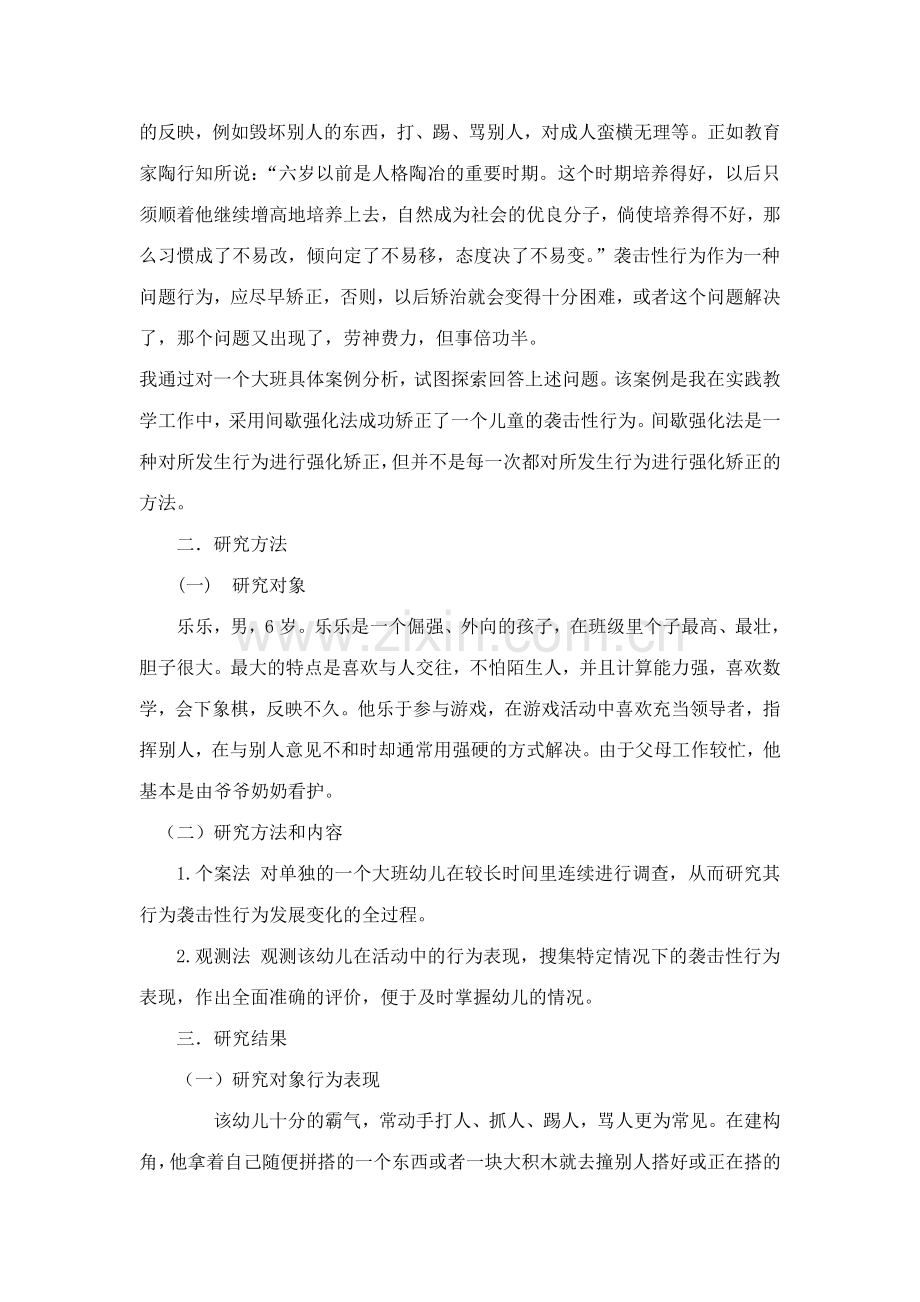 的反映，例如毁坏别人的东西，打、踢、骂别人，对成人蛮横无理等。正如教育家陶行知所说：“六岁以前是人格陶冶的重要时期。这个时期培养得好，以后只须顺着他继续增高地培养上去，自然成为社会的优良分子，倘使培养得不好，那么习惯成了不易改，倾向定了不易移，态度决了不易变。”袭击性行为作为一种问题行为，应尽早矫正，否则，以后矫治就会变得十分困难，或者这个问题解决了，那个问题又出现了，劳神费力，但事倍功半。

我通过对一个大班具体案例分析，试图探索回答上述问题。该案例是我在实践教学工作中，采用间歇强化法成功矫正了一个儿童的袭击性行为。间歇强化法是一种对所发生行为进行强化矫正，但并不是每一次都对所发生行为进行强化矫正的方法。

二．研究方法

（一） 研究对象

乐乐，男，6岁。乐乐是一个倔强、外向的孩子，在班级里个子最高、最壮，胆子很大。最大的特点是喜欢与人交往，不怕陌生人，并且计算能力强，喜欢数学，会下象棋，反映不久。他乐于参与游戏，在游戏活动中喜欢充当领导者，指挥别人，在与别人意见不和时却通常用强硬的方式解决。由于父母工作较忙，他基本是由爷爷奶奶看护。

（二）研究方法和内容

1.个案法 对单独的一个大班幼儿在较长时间里连续进行调查，从而研究其行为袭击性行为发展变化的全过程。

2.观测法 观测该幼儿在活动中的行为表现，搜集特定情况下的袭击性行为表现，作出全面准确的评价，便于及时掌握幼儿的情况。

三．研究结果

（一）研究对象行为表现

该幼儿十分的霸气，常动手打人、抓人、踢人，骂人更为常见。在建构角，他拿着自己随便拼搭的一个东西或者一块大积木就去撞别人搭好或正在搭的

www.zixin.com.cn